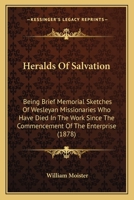 KESSINGER'S LEGACY REPRINTS

Heralds Of Salvation

Being Brief Memorial Sketches Of Wesleyan Missionaries Who Have Died In The Work Since The Commencement Of The Enterprise (1878)

William Moister